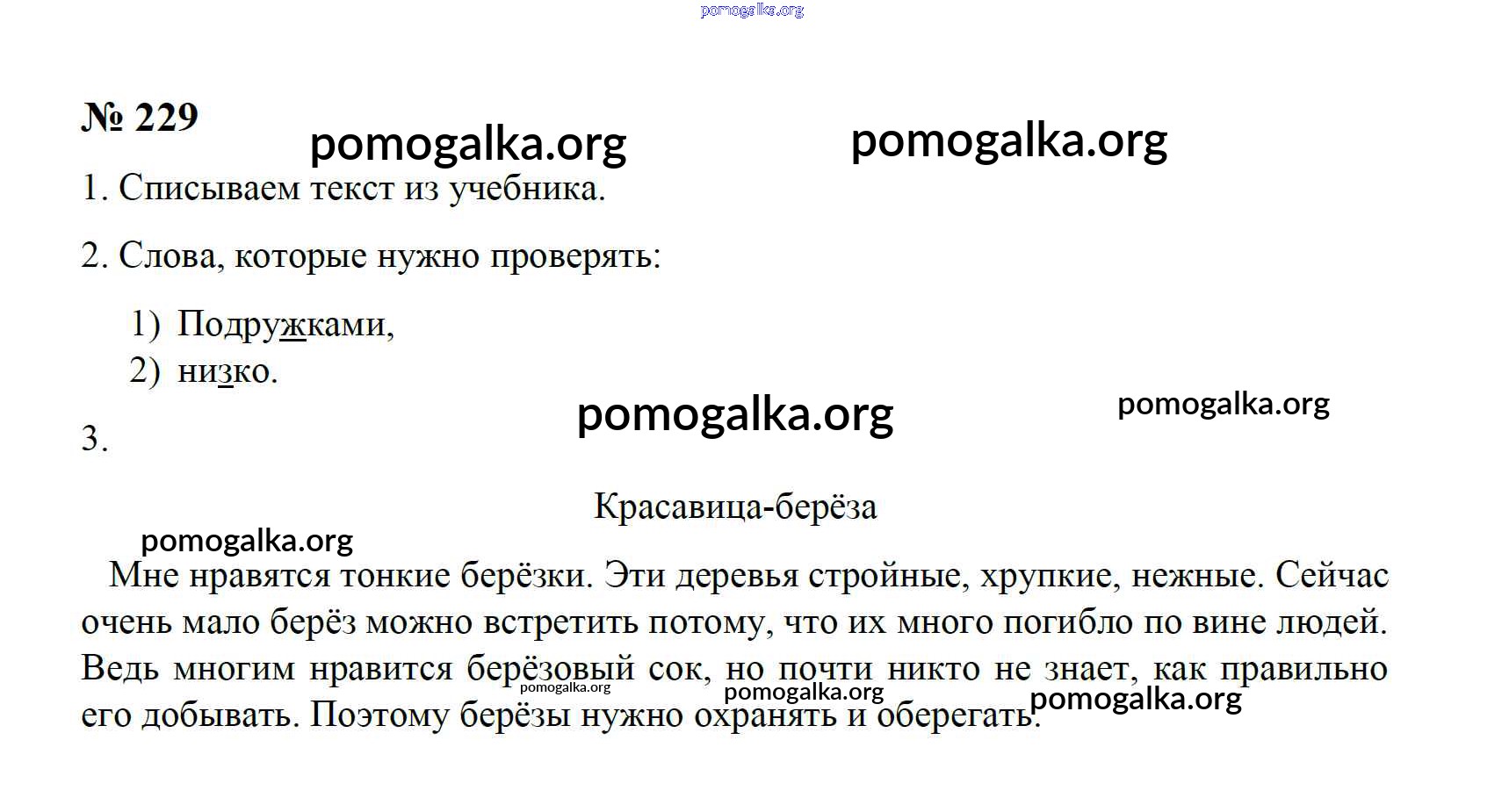 pomogalka.org

№ 229

pomogalka.org pomogalka.org

1. Списываем текст из учебника.

2. Слова, которые нужно проверять:

1) Подружками,
2) низко.

pomogalka.org pomogalka.org

3.

Красавица-берёза

pomogalka.org

Мне нравятся тонкие берёзки. Эти деревья стройные, хрупкие, нежные. Сейчас очень мало берёз можно встретить потому, что их много погибло по вине людей. Ведь многим нравится берёзовый сок, но почти никто не знает, как правильно его добывать. Поэтому берёзы нужно охранять и оберегать.

pomogalka.org pomogalka.org pomogalka.org